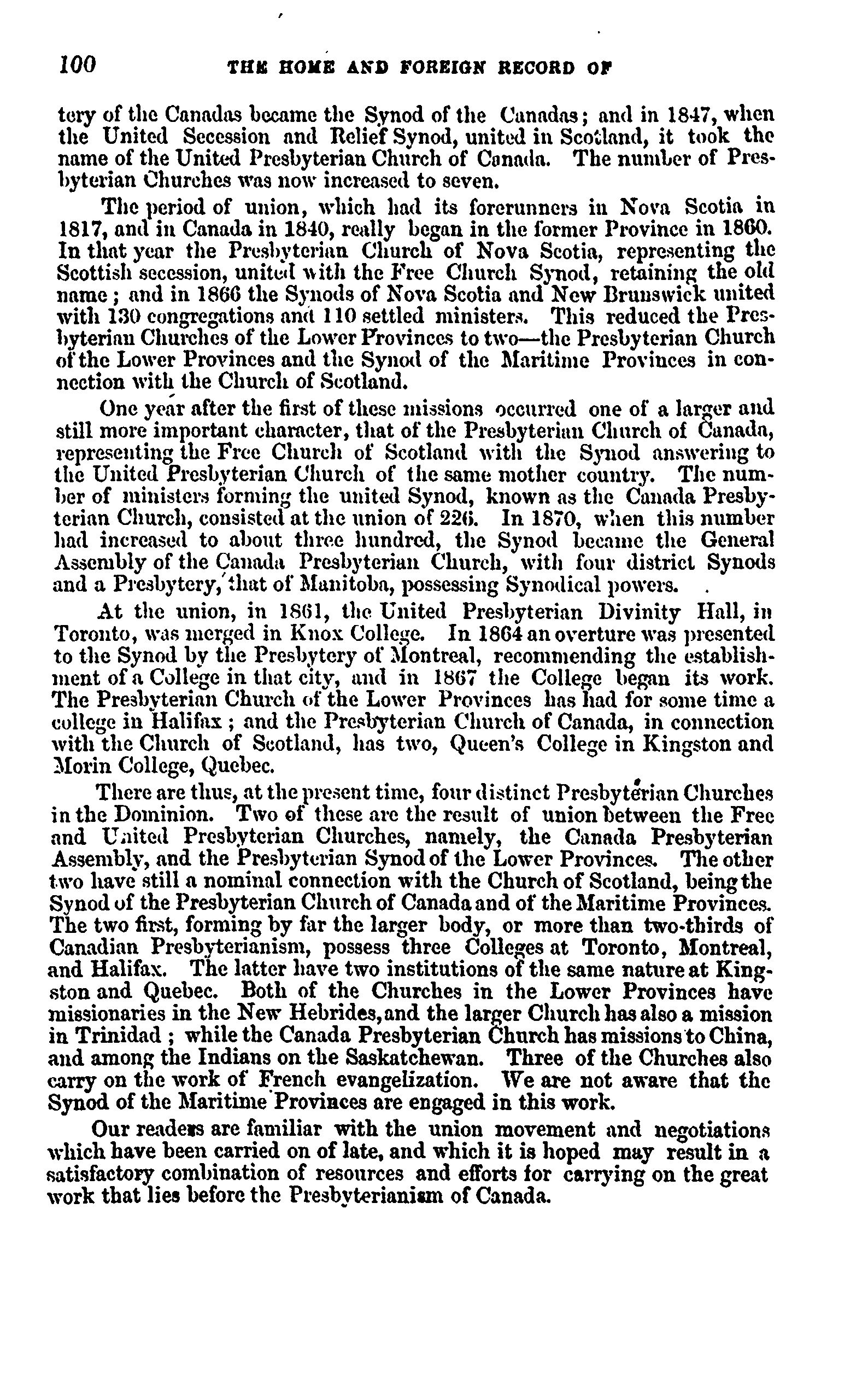 100 THE HOME AND FOREIGN RECORD OF

tery of the Canadas became the Synod of the Canadas; and in 1847, when the United Secession and Relief Synod, united in Scotland, it took the name of the United Presbyterian Church of Canada. The number of Presbyterian Churches was now increased to seven.

The period of union, which had its forerunners in Nova Scotia in 1817, and in Canada in 1840, really began in the former Province in 1860. In that year the Presbyterian Church of Nova Scotia, representing the Scottish secession, united with the Free Church Synod, retaining the old name; and in 1866 the Synods of Nova Scotia and New Brunswick united with 130 congregations and 110 settled ministers. This reduced the Presbyterian Churches of the Lower Provinces to two—the Presbyterian Church of the Lower Provinces and the Synod of the Maritime Provinces in connection with the Church of Scotland.

One year after the first of these missions occurred one of a larger and still more important character, that of the Presbyterian Church of Canada, representing the Free Church of Scotland with the Synod answering to the United Presbyterian Church of the same mother country. The number of ministers forming the united Synod, known as the Canada Presbyterian Church, consisted at the union of 226. In 1870, when this number had increased to about three hundred, the Synod became the General Assembly of the Canada Presbyterian Church, with four district Synods and a Presbytery, that of Manitoba, possessing Synodical powers.

At the union, in 1861, the United Presbyterian Divinity Hall, in Toronto, was merged in Knox College. In 1864 an overture was presented to the Synod by the Presbytery of Montreal, recommending the establishment of a College in that city, and in 1867 the College began its work. The Presbyterian Church of the Lower Provinces has had for some time a college in Halifax; and the Presbyterian Church of Canada, in connection with the Church of Scotland, has two, Queen's College in Kingston and Morin College, Quebec.

There are thus, at the present time, four distinct Presbyterian Churches in the Dominion. Two of these are the result of union between the Free and United Presbyterian Churches, namely, the Canada Presbyterian Assembly, and the Presbyterian Synod of the Lower Provinces. The other two have still a nominal connection with the Church of Scotland, being the Synod of the Presbyterian Church of Canada and of the Maritime Provinces. The two first, forming by far the larger body, or more than two-thirds of Canadian Presbyterianism, possess three Colleges at Toronto, Montreal, and Halifax. The latter have two institutions of the same nature at Kingston and Quebec. Both of the Churches in the Lower Provinces have missionaries in the New Hebrides, and the larger Church has also a mission in Trinidad; while the Canada Presbyterian Church has missions to China, and among the Indians on the Saskatchewan. Three of the Churches also carry on the work of French evangelization. We are not aware that the Synod of the Maritime Provinces are engaged in this work.

Our readers are familiar with the union movement and negotiations which have been carried on of late, and which it is hoped may result in a satisfactory combination of resources and efforts for carrying on the great work that lies before the Presbyterianism of Canada.